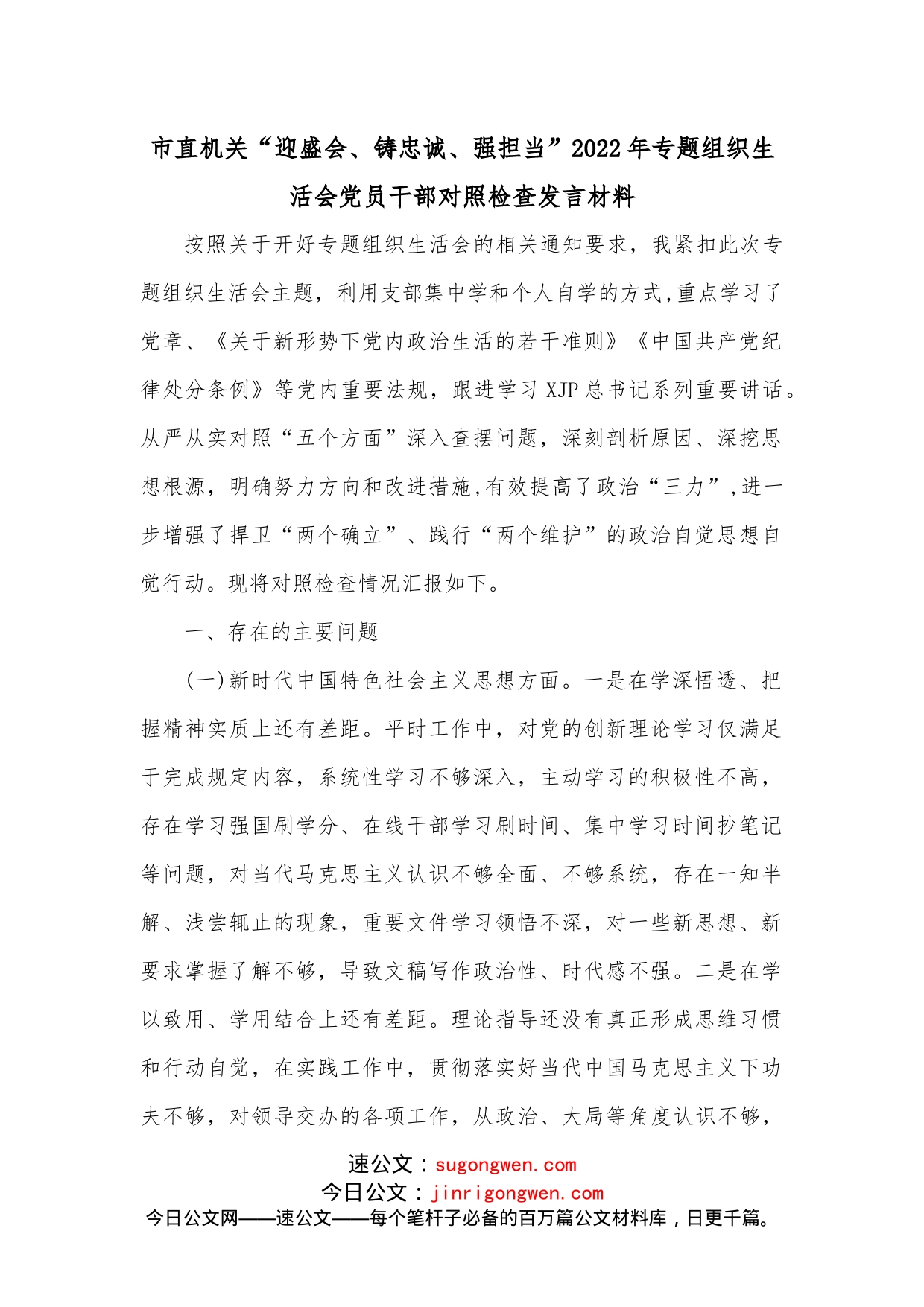 市直机关“迎盛会、铸忠诚、强担当”2022年专题组织生活会党员干部对照检查发言材料

按照关于开好专题组织生活会的相关通知要求，我紧扣此次专题组织生活会主题，利用支部集中学和个人自学的方式,重点学习了党章、《关于新形势下党内政治生活的若干准则》《中国共产党纪律处分条例》等党内重要法规，跟进学习XJP总书记系列重要讲话。从严从实对照“五个方面”深入查摆问题，深刻剖析原因、深挖思想根源，明确努力方向和改进措施,有效提高了政治“三力”,进一步增强了捍卫“两个确立”、践行“两个维护”的政治自觉思想自觉行动。现将对照检查情况汇报如下。

一、存在的主要问题

(一)新时代中国特色社会主义思想方面。一是在学深悟透、把握精神实质上还有差距。平时工作中，对党的创新理论学习仅满足于完成规定内容，系统性学习不够深入，主动学习的积极性不高，存在学习强国刷学分、在线干部学习刷时间、集中学习时间抄笔记等问题，对当代马克思主义认识不够全面、不够系统，存在一知半解、浅尝辄止的现象，重要文件学习领悟不深，对一些新思想、新要求掌握了解不够，导致文稿写作政治性、时代感不强。二是在学以致用、学用结合上还有差距。理论指导还没有真正形成思维习惯和行动自觉，在实践工作中，贯彻落实好当代中国马克思主义下功夫不够，对领导交办的各项工作，从政治、大局等角度认识不够，

速公文：sugongwen.com
今日公文：jinrigongwen.com
今日公文网——速公文——每个笔杆子必备的百万篇公文材料库，日更千篇。